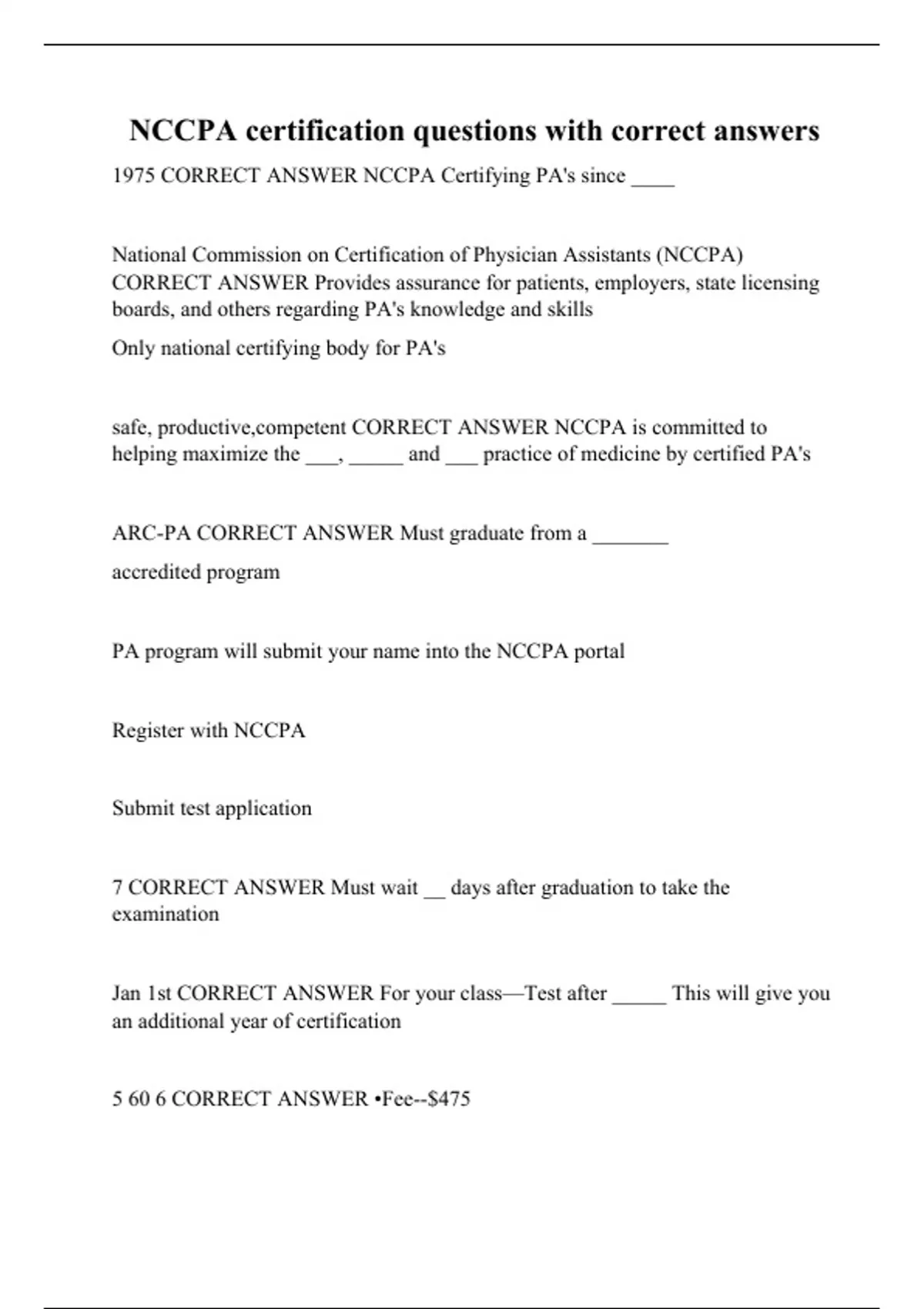 NCCPA certification questions with correct answers

1975 CORRECT ANSWER NCCPA Certifying PA's since ____

National Commission on Certification of Physician Assistants (NCCPA) CORRECT ANSWER Provides assurance for patients, employers, state licensing boards, and others regarding PA's knowledge and skills

Only national certifying body for PA's

safe, productive,competent CORRECT ANSWER NCCPA is committed to helping maximize the ___, _____ and ___ practice of medicine by certified PA's

ARC-PA CORRECT ANSWER Must graduate from a _______

accredited program

PA program will submit your name into the NCCPA portal

Register with NCCPA

Submit test application

7 CORRECT ANSWER Must wait __ days after graduation to take the examination

Jan 1st CORRECT ANSWER For your class—Test after _____ This will give you an additional year of certification

5 60 6 CORRECT ANSWER •Fee--$475